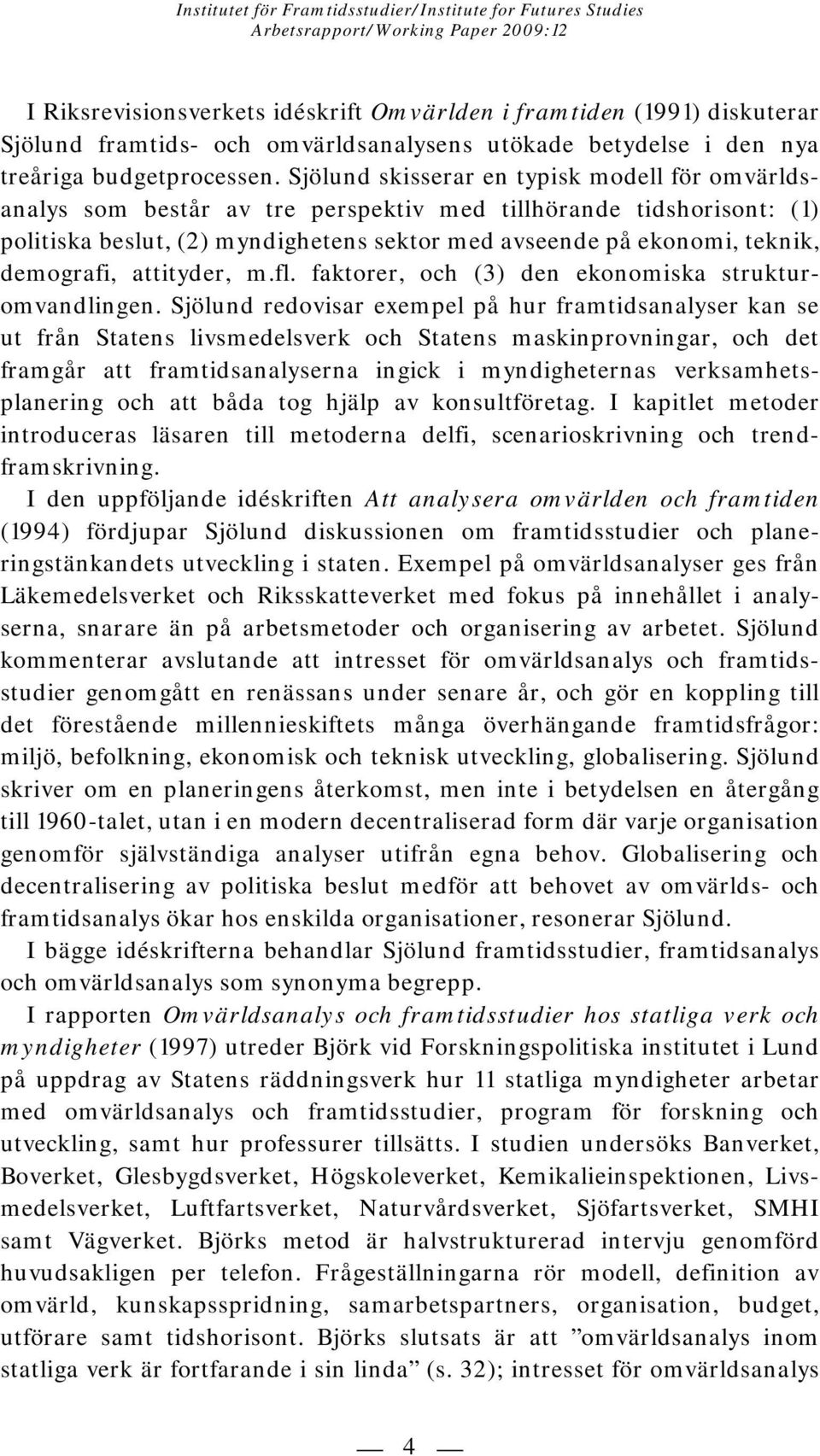 Institutet för Framtidsstudier/Institute for Futures Studies
Arbetsrapport/Working Paper 2009:12

I Riksrevisionsverkets idéskrift Omvärlden i framtiden (1991) diskuterar Sjölund framtids- och omvärldsanalysens utökade betydelse i den nya treåriga budgetprocessen. Sjölund skisserar en typisk modell för omvärldsanalys som består av tre perspektiv med tillhörande tidshorisont: (1) politiska beslut, (2) myndighetens sektor med avseende på ekonomi, teknik, demografi, attityder, m.fl. faktorer, och (3) den ekonomiska strukturomvandlingen. Sjölund redovisar exempel på hur framtidsanalyser kan se ut från Statens livsmedelsverk och Statens maskinprovningar, och det framgår att framtidsanalyserna ingick i myndigheternas verksamhetsplanering och att båda tog hjälp av konsultföretag. I kapitlet metoder introduceras läsaren till metoderna delfi, scenarioskrivning och trendframskrivning.

I den uppföljande idéskriften Att analysera omvärlden och framtiden (1994) fördjupar Sjölund diskussionen om framtidsstudier och planeringstänkandets utveckling i staten. Exempel på omvärldsanalyser ges från Läkemedelsverket och Riksskatteverket med fokus på innehållet i analyserna, snarare än på arbetsmetoder och organisering av arbetet. Sjölund kommenterar avslutande att intresset för omvärldsanalys och framtidsstudier genomgått en renässans under senare år, och gör en koppling till det förestående millennieskiftets många överhängande framtidsfrågor: miljö, befolkning, ekonomisk och teknisk utveckling, globalisering. Sjölund skriver om en planeringens återkomst, men inte i betydelsen en återgång till 1960-talet, utan i en modern decentraliserad form där varje organisation genomför självständiga analyser utifrån egna behov. Globalisering och decentralisering av politiska beslut medför att behovet av omvärlds- och framtidsanalys ökar hos enskilda organisationer, resonerar Sjölund.

I bägge idéskrifterna behandlar Sjölund framtidsstudier, framtidsanalys och omvärldsanalys som synonyma begrepp.

I rapporten Omvärldsanalys och framtidsstudier hos statliga verk och myndigheter (1997) utreder Björk vid Forskningspolitiska institutet i Lund på uppdrag av Statens räddningsverk hur 11 statliga myndigheter arbetar med omvärldsanalys och framtidsstudier, program för forskning och utveckling, samt hur professurer tillsätts. I studien undersöks Banverket, Boverket, Glesbygdsverket, Högskoleverket, Kemikalieinspektionen, Livsmedelsverket, Luftfartsverket, Naturvårdsverket, Sjöfartsverket, SMHI samt Vägverket. Björks metod är halvstrukturerad intervju genomförd huvudsakligen per telefon. Frågeställningarna rör modell, definition av omvärld, kunskapsspridning, samarbetspartners, organisation, budget, utförare samt tidshorisont. Björks slutsats är att ”omvärldsanalys inom statliga verk är fortfarande i sin linda” (s. 32); intresset för omvärldsanalys

— 4 —